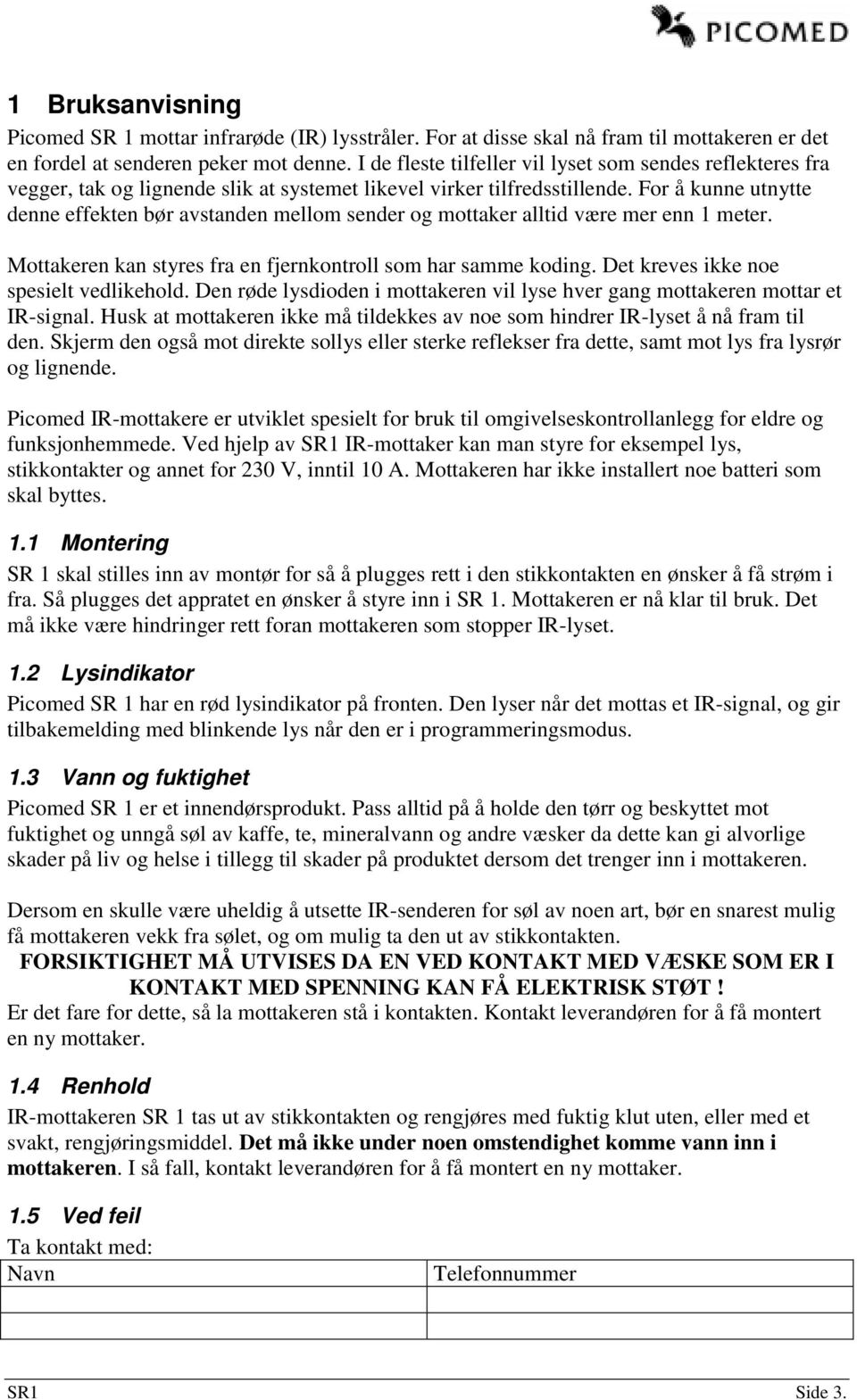 PICOMED

1 Bruksanvisning

Picomed SR 1 mottar infrarøde (IR) lysstråler. For at disse skal nå fram til mottakeren er det en fordel at senderen peker mot denne. I de fleste tilfeller vil lyset som sendes reflekteres fra vegger, tak og lignende slik at systemet likevel virker tilfredsstillende. For å kunne utnytte denne effekten bør avstanden mellom sender og mottaker alltid være mer enn 1 meter.

Mottakeren kan styres fra en fjernkontroll som har samme koding. Det kreves ikke noe spesielt vedlikehold. Den røde lysdioden i mottakeren vil lyse hver gang mottakeren mottar et IR-signal. Husk at mottakeren ikke må tildekkes av noe som hindrer IR-lyset å nå fram til den. Skjerm den også mot direkte sollys eller sterke reflekser fra dette, samt mot lys fra lysrør og lignende.

Picomed IR-mottakere er utviklet spesielt for bruk til omgivelseskontrollanlegg for eldre og funksjonhemmede. Ved hjelp av SR1 IR-mottaker kan man styre for eksempel lys, stikkontakter og annet for 230 V, inntil 10 A. Mottakeren har ikke installert noe batteri som skal byttes.

1.1 Montering

SR 1 skal stilles inn av montør for så å plugges rett i den stikkontakten en ønsker å få strøm i fra. Så plugges det appratet en ønsker å styre inn i SR 1. Mottakeren er nå klar til bruk. Det må ikke være hindringer rett foran mottakeren som stopper IR-lyset.

1.2 Lysindikator

Picomed SR 1 har en rød lysindikator på fronten. Den lyser når det mottas et IR-signal, og gir tilbakemelding med blinkende lys når den er i programmeringsmodus.

1.3 Vann og fuktighet

Picomed SR 1 er et innendørsprodukt. Pass alltid på å holde den tørr og beskyttet mot fuktighet og unngå søl av kaffe, te, mineralvann og andre væsker da dette kan gi alvorlige skader på liv og helse i tillegg til skader på produktet dersom det trenger inn i mottakeren.

Dersom en skulle være uheldig å utsette IR-senderen for søl av noen art, bør en snarest mulig få mottakeren vekk fra sølet, og om mulig ta den ut av stikkontakten.
FORSIKTIGHET MÅ UTVISES DA EN VED KONTAKT MED VÆSKE SOM ER I KONTAKT MED SPENNING KAN FÅ ELEKTRISK STØT !
Er det fare for dette, så la mottakeren stå i kontakten. Kontakt leverandøren for å få montert en ny mottaker.

1.4 Renhold

IR-mottakeren SR 1 tas ut av stikkontakten og rengjøres med fuktig klut uten, eller med et svakt, rengjøringsmiddel. Det må ikke under noen omstendighet komme vann inn i mottakeren. I så fall, kontakt leverandøren for å få montert en ny mottaker.

1.5 Ved feil

Ta kontakt med:

| Navn | Telefonnummer |
|---|---|
| | |
| | |

SR1 Side 3.